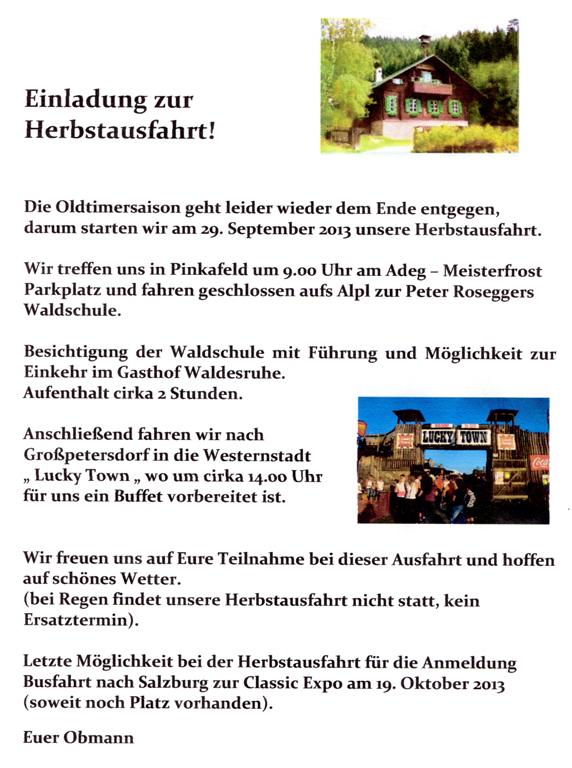 Einladung zur
Herbstausfahrt!

Die Oldtimersaison geht leider wieder dem Ende entgegen, darum starten wir am 29. September 2013 unsere Herbstausfahrt.

Wir treffen uns in Pinkafeld um 9.00 Uhr am Adeg – Meisterfrost Parkplatz und fahren geschlossen aufs Alpl zur Peter Roseggers Waldschule.

Besichtigung der Waldschule mit Führung und Möglichkeit zur Einkehr im Gasthof Waldesruhe.
Aufenthalt cirka 2 Stunden.

Anschließend fahren wir nach Großpetersdorf in die Westernstadt „ Lucky Town „ wo um cirka 14.00 Uhr für uns ein Buffet vorbereitet ist.

LUCKY TOWN

Wir freuen uns auf Eure Teilnahme bei dieser Ausfahrt und hoffen auf schönes Wetter.
(bei Regen findet unsere Herbstausfahrt nicht statt, kein Ersatztermin).

Letzte Möglichkeit bei der Herbstausfahrt für die Anmeldung Busfahrt nach Salzburg zur Classic Expo am 19. Oktober 2013 (soweit noch Platz vorhanden).

Euer Obmann